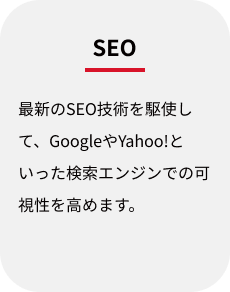 SEO

最新のSEO技術を駆使して、GoogleやYahoo!といった検索エンジンでの可視性を高めます。